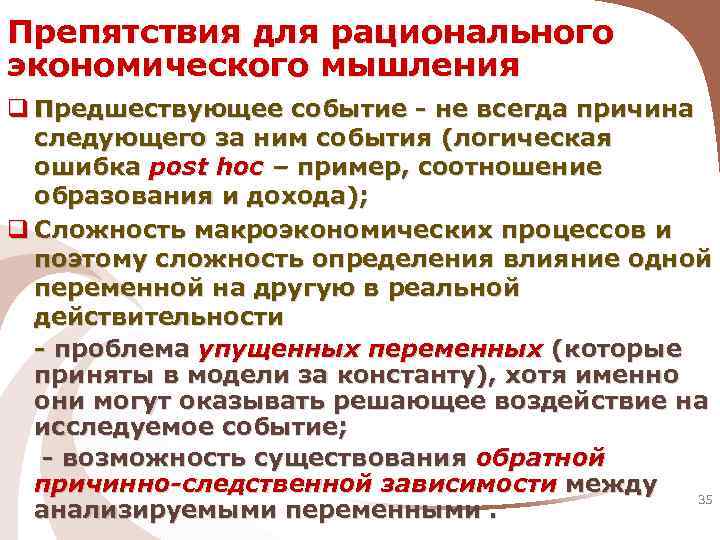 Препятствия для рационального экономического мышления

☐ Предшествующее событие - не всегда причина следующего за ним события (логическая ошибка post hoc – пример, соотношение образования и дохода);

☐ Сложность макроэкономических процессов и поэтому сложность определения влияние одной переменной на другую в реальной действительности

- проблема упущенных переменных (которые приняты в модели за константу), хотя именно они могут оказывать решающее воздействие на исследуемое событие;

- возможность существования обратной причинно-следственной зависимости между анализируемыми переменными .

35